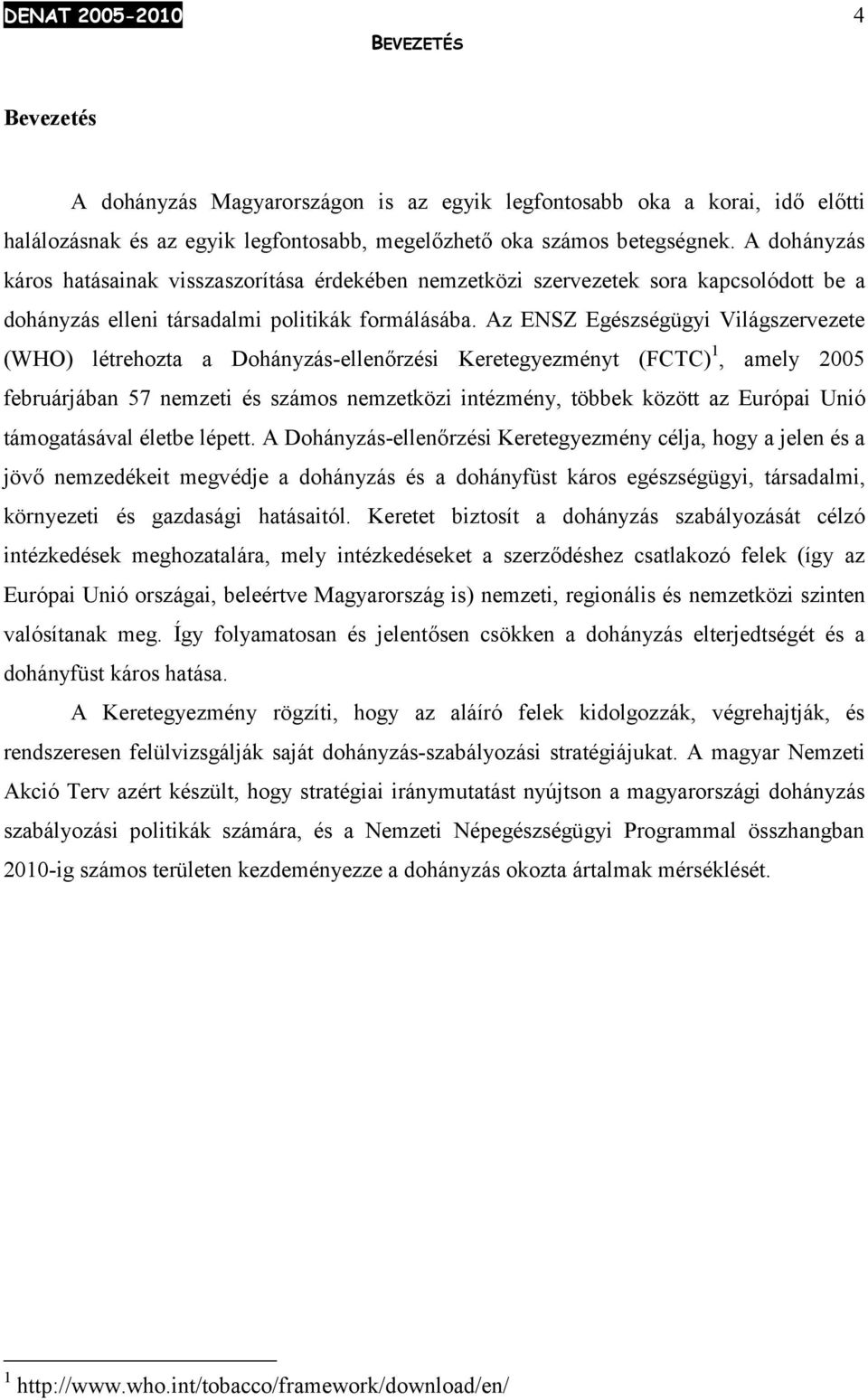 DENAT 2005-2010 4

BEVEZETÉS

Bevezetés

A dohányzás Magyarországon is az egyik legfontosabb oka a korai, idő előtti halálozásnak és az egyik legfontosabb, megelőzhető oka számos betegségnek. A dohányzás káros hatásainak visszaszorítása érdekében nemzetközi szervezetek sora kapcsolódott be a dohányzás elleni társadalmi politikák formálásába. Az ENSZ Egészségügyi Világszervezete (WHO) létrehozta a Dohányzás-ellenőrzési Keretegyezményt (FCTC)$^1$, amely 2005 februárjában 57 nemzeti és számos nemzetközi intézmény, többek között az Európai Unió támogatásával életbe lépett. A Dohányzás-ellenőrzési Keretegyezmény célja, hogy a jelen és a jövő nemzedékeit megvédje a dohányzás és a dohányfüst káros egészségügyi, társadalmi, környezeti és gazdasági hatásaitól. Keretet biztosít a dohányzás szabályozását célzó intézkedések meghozatalára, mely intézkedéseket a szerződéshez csatlakozó felek (így az Európai Unió országai, beleértve Magyarország is) nemzeti, regionális és nemzetközi szinten valósítanak meg. Így folyamatosan és jelentősen csökken a dohányzás elterjedtségét és a dohányfüst káros hatása.

A Keretegyezmény rögzíti, hogy az aláíró felek kidolgozzák, végrehajtják, és rendszeresen felülvizsgálják saját dohányzás-szabályozási stratégiájukat. A magyar Nemzeti Akció Terv azért készült, hogy stratégiai iránymutatást nyújtson a magyarországi dohányzás szabályozási politikák számára, és a Nemzeti Népegészségügyi Programmal összhangban 2010-ig számos területen kezdeményezze a dohányzás okozta ártalmak mérséklését.

$^1$ http://www.who.int/tobacco/framework/download/en/